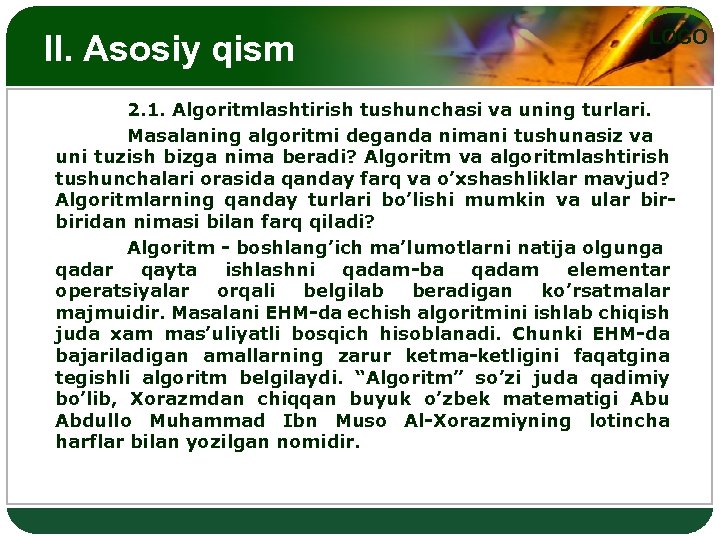 II. Asosiy qism

LOGO

2.1. Algoritmlashtirish tushunchasi va uning turlari.

Masalaning algoritmi deganda nimani tushunasiz va uni tuzish bizga nima beradi? Algoritm va algoritmlashtirish tushunchalari orasida qanday farq va o'xshashliklar mavjud? Algoritmlarning qanday turlari bo'lishi mumkin va ular bir-biridan nimasi bilan farq qiladi?

Algoritm - boshlang'ich ma'lumotlarni natija olgunga qadar qayta ishlashni qadam-ba qadam elementar operatsiyalar orqali belgilab beradigan ko'rsatmalar majmuidir. Masalani EHM-da echish algoritmini ishlab chiqish juda xam mas'uliyatli bosqich hisoblanadi. Chunki EHM-da bajariladigan amallarning zarur ketma-ketligini faqatgina tegishli algoritm belgilaydi. "Algoritm" so'zi juda qadimiy bo'lib, Xorazmdan chiqqan buyuk o'zbek matematigi Abu Abdullo Muhammad Ibn Muso Al-Xorazmiyning lotincha harflar bilan yozilgan nomidir.